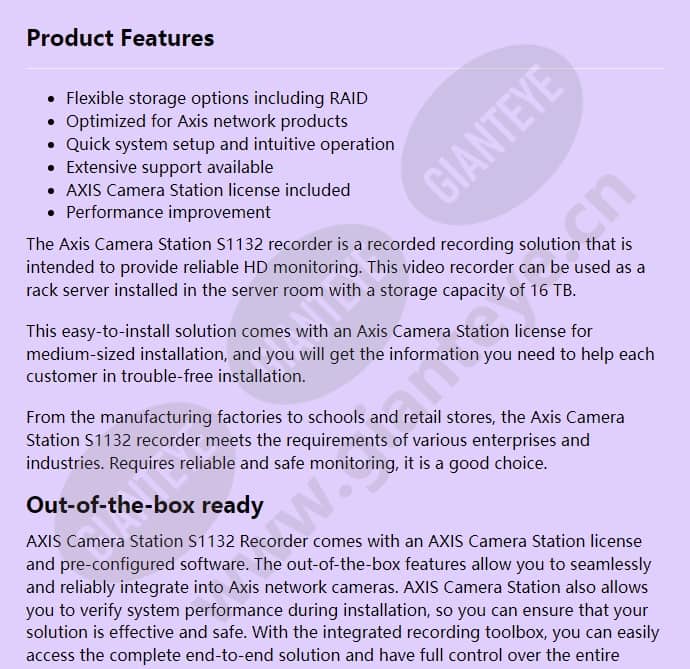 Product Features

- Flexible storage options including RAID
- Optimized for Axis network products
- Quick system setup and intuitive operation
- Extensive support available
- AXIS Camera Station license included
- Performance improvement

The Axis Camera Station S1132 recorder is a recorded recording solution that is intended to provide reliable HD monitoring. This video recorder can be used as a rack server installed in the server room with a storage capacity of 16 TB.

This easy-to-install solution comes with an Axis Camera Station license for medium-sized installation, and you will get the information you need to help each customer in trouble-free installation.

From the manufacturing factories to schools and retail stores, the Axis Camera Station S1132 recorder meets the requirements of various enterprises and industries. Requires reliable and safe monitoring, it is a good choice.

Out-of-the-box ready

AXIS Camera Station S1132 Recorder comes with an AXIS Camera Station license and pre-configured software. The out-of-the-box features allow you to seamlessly and reliably integrate into Axis network cameras. AXIS Camera Station also allows you to verify system performance during installation, so you can ensure that your solution is effective and safe. With the integrated recording toolbox, you can easily access the complete end-to-end solution and have full control over the entire

GIANTEYE

www.gianteye.cn

GIANTEYE

GIANTEYE